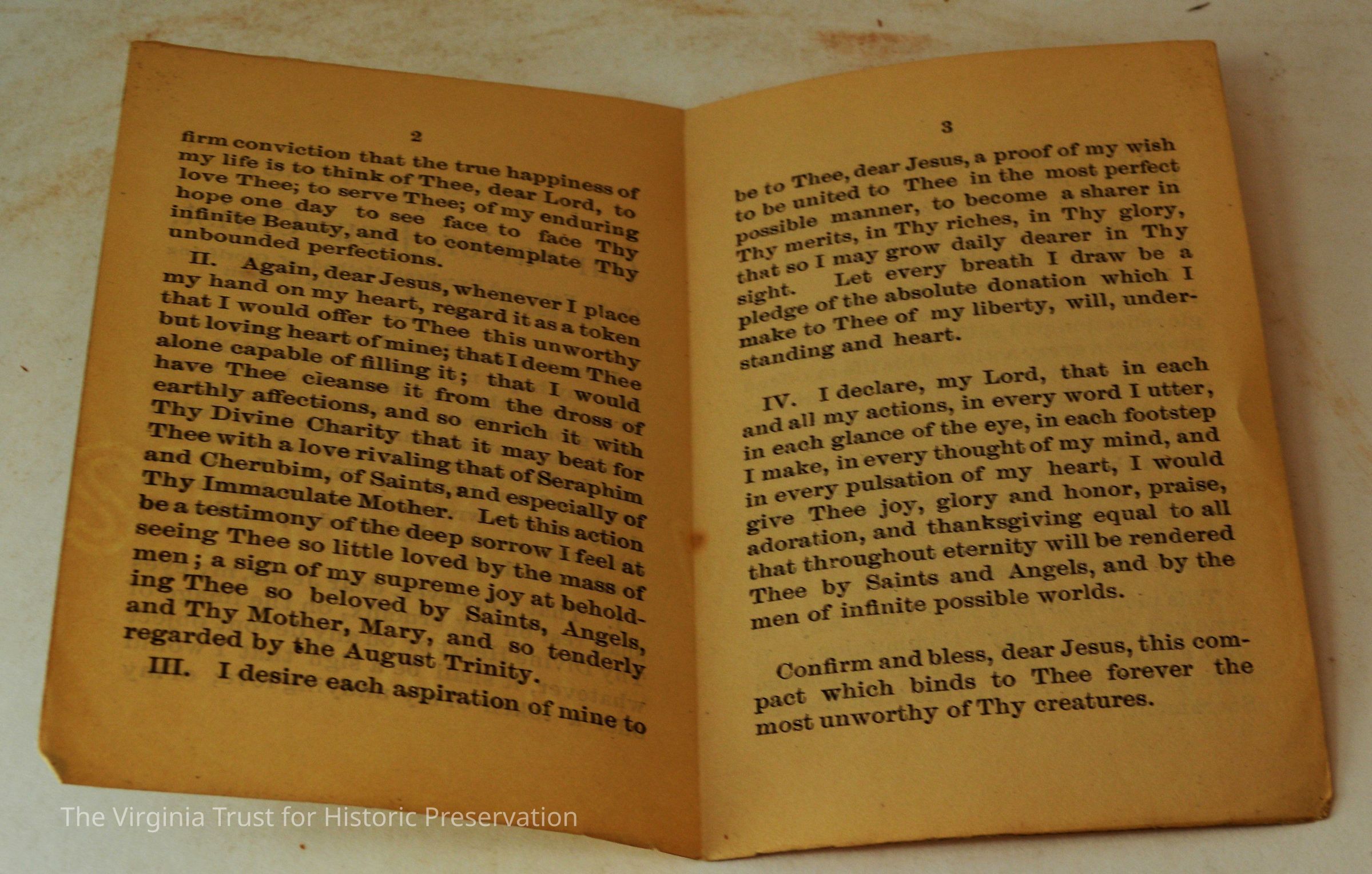 2

firm conviction that the true happiness of my life is to think of Thee, dear Lord, to love Thee; to serve Thee; of my enduring hope one day to see face to face Thy infinite Beauty, and to contemplate Thy unbounded perfections.

II. Again, dear Jesus, whenever I place my hand on my heart, regard it as a token that I would offer to Thee this unworthy but loving heart of mine; that I deem Thee alone capable of filling it; that I would have Thee cleanse it from the dross of earthly affections, and so enrich it with Thy Divine Charity that it may beat for Thee with a love rivaling that of Seraphim and Cherubim, of Saints, and especially of Thy Immaculate Mother. Let this action be a testimony of the deep sorrow I feel at seeing Thee so little loved by the mass of men; a sign of my supreme joy at beholding Thee so beloved by Saints, Angels, and Thy Mother, Mary, and so tenderly regarded by the August Trinity.

III. I desire each aspiration of mine to

3

be to Thee, dear Jesus, a proof of my wish to be united to Thee in the most perfect possible manner, to become a sharer in Thy merits, in Thy riches, in Thy glory, that so I may grow daily dearer in Thy sight. Let every breath I draw be a pledge of the absolute donation which I make to Thee of my liberty, will, understanding and heart.

IV. I declare, my Lord, that in each and all my actions, in every word I utter, in each glance of the eye, in each footstep I make, in every thought of my mind, and in every pulsation of my heart, I would give Thee joy, glory and honor, praise, adoration, and thanksgiving equal to all that throughout eternity will be rendered Thee by Saints and Angels, and by the men of infinite possible worlds.

Confirm and bless, dear Jesus, this compact which binds to Thee forever the most unworthy of Thy creatures.

The Virginia Trust for Historic Preservation